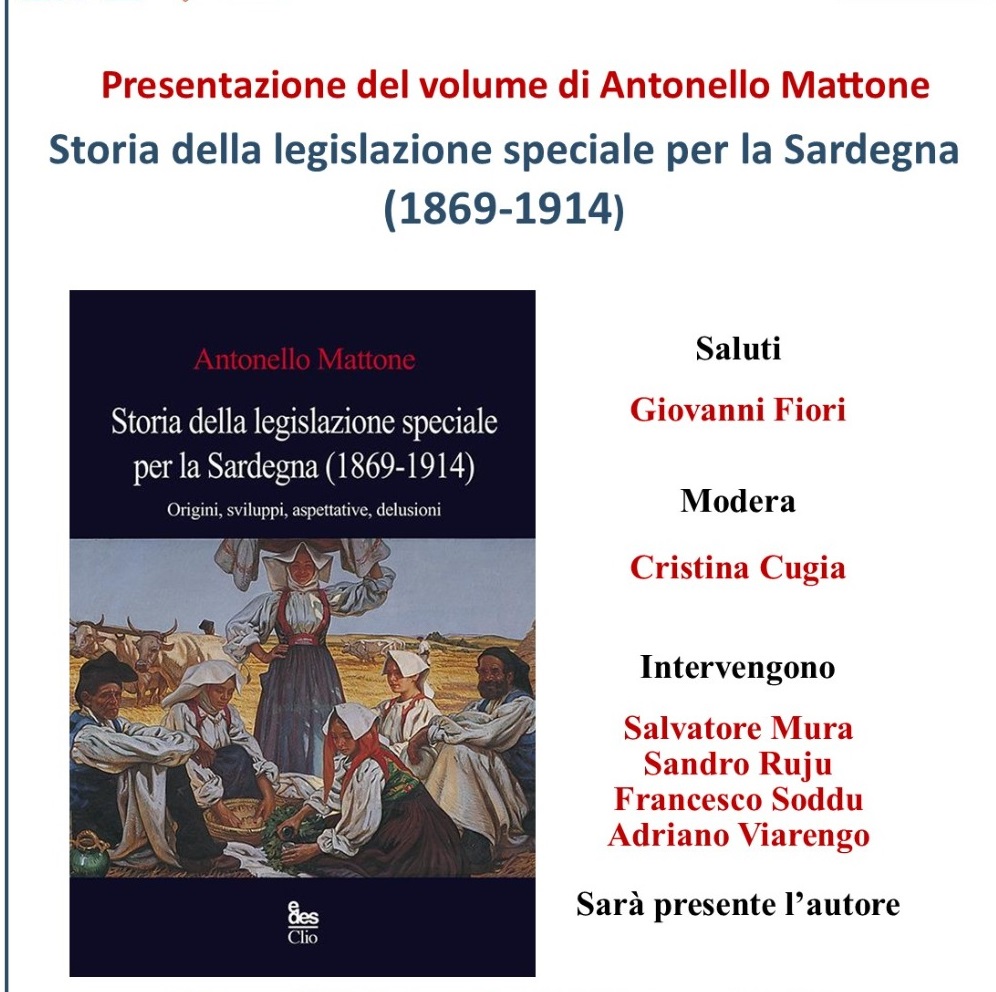 Presentazione del volume di Antonello Mattone

Storia della legislazione speciale per la Sardegna (1869-1914)

Antonello Mattone

Storia della legislazione speciale per la Sardegna (1869-1914)

Origini, sviluppi, aspettative, delusioni

edes
Clio

Saluti

Giovanni Fiori

Modera

Cristina Cugia

Intervengono

Salvatore Mura
Sandro Ruju
Francesco Soddu
Adriano Viarengo

Sarà presente l'autore